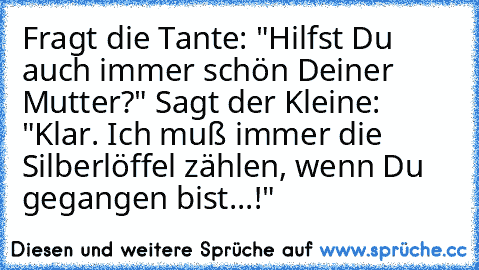 Fragt die Tante: "Hilfst Du auch immer schön Deiner Mutter?" Sagt der Kleine: "Klar. Ich muß immer die Silberlöffel zählen, wenn Du gegangen bist...!"

Diesen und weitere Sprüche auf www.sprüche.cc